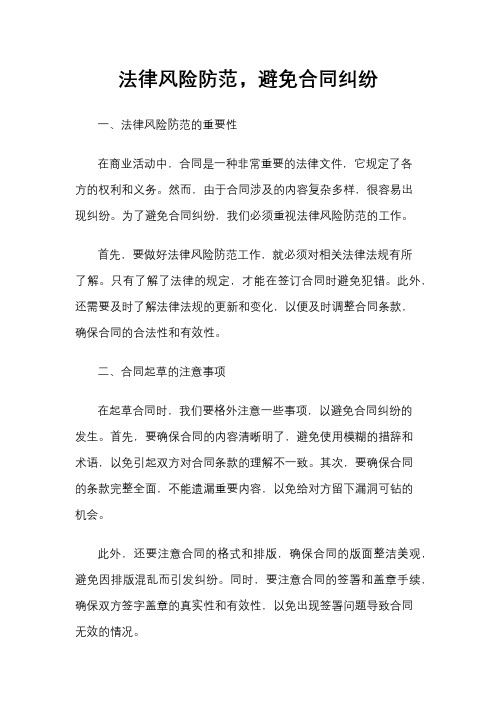 法律风险防范，避免合同纠纷

一、法律风险防范的重要性

在商业活动中，合同是一种非常重要的法律文件，它规定了各方的权利和义务。然而，由于合同涉及的内容复杂多样，很容易出现纠纷。为了避免合同纠纷，我们必须重视法律风险防范的工作。

首先，要做好法律风险防范工作，就必须对相关法律法规有所了解。只有了解了法律的规定，才能在签订合同时避免犯错。此外，还需要及时了解法律法规的更新和变化，以便及时调整合同条款，确保合同的合法性和有效性。

二、合同起草的注意事项

在起草合同时，我们要格外注意一些事项，以避免合同纠纷的发生。首先，要确保合同的内容清晰明了，避免使用模糊的措辞和术语，以免引起双方对合同条款的理解不一致。其次，要确保合同的条款完整全面，不能遗漏重要内容，以免给对方留下漏洞可钻的机会。

此外，还要注意合同的格式和排版，确保合同的版面整洁美观，避免因排版混乱而引发纠纷。同时，要注意合同的签署和盖章手续，确保双方签字盖章的真实性和有效性，以免出现签署问题导致合同无效的情况。